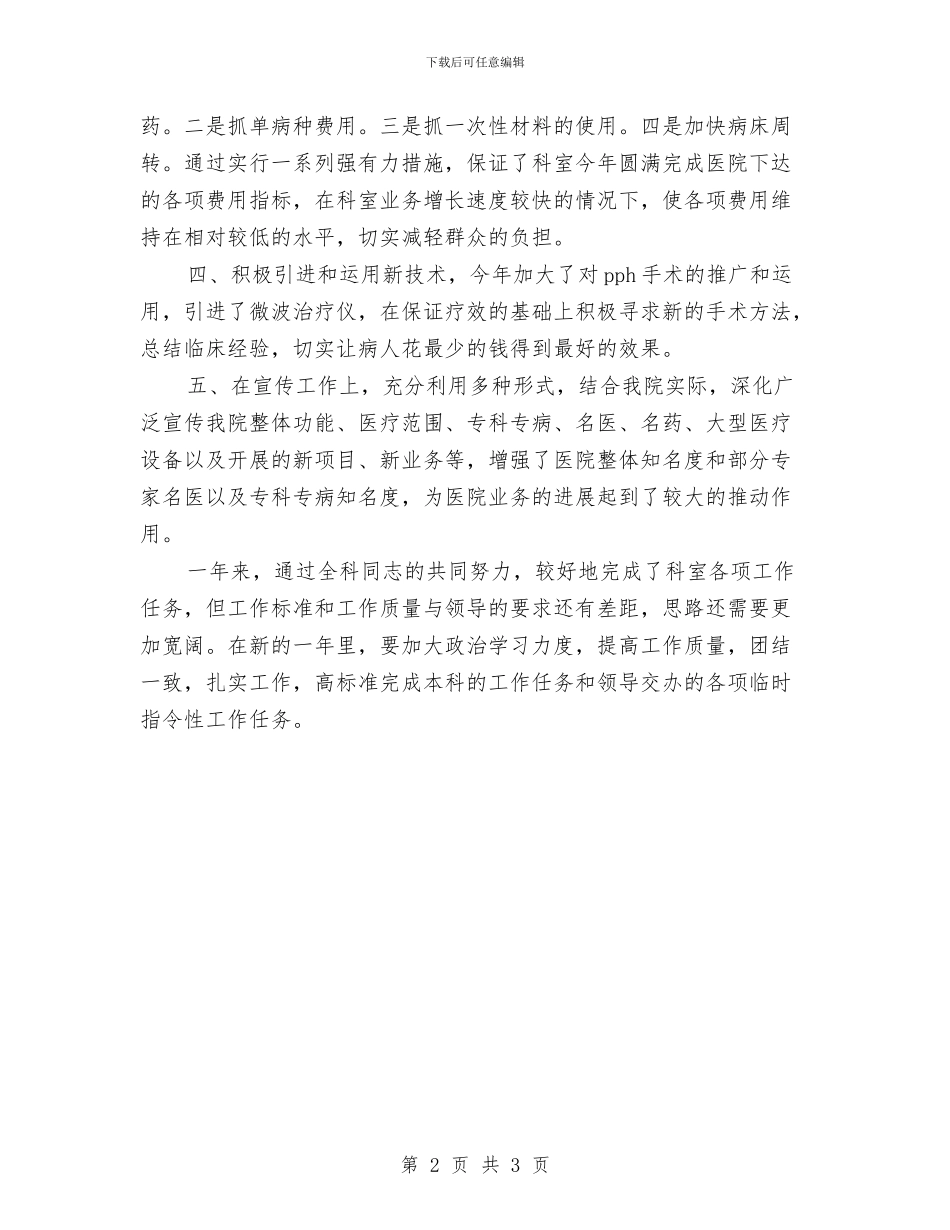 下载后可任意编辑

药。二是抓单病种费用。三是抓一次性材料的使用。四是加快病床周转。通过实行一系列强有力措施，保证了科室今年圆满完成医院下达的各项费用指标，在科室业务增长速度较快的情况下，使各项费用维持在相对较低的水平，切实减轻群众的负担。

四、积极引进和运用新技术，今年加大了对pph手术的推广和运用，引进了微波治疗仪，在保证疗效的基础上积极寻求新的手术方法，总结临床经验，切实让病人花最少的钱得到最好的效果。

五、在宣传工作上，充分利用多种形式，结合我院实际，深化广泛宣传我院整体功能、医疗范围、专科专病、名医、名药、大型医疗设备以及开展的新项目、新业务等，增强了医院整体知名度和部分专家名医以及专科专病知名度，为医院业务的进展起到了较大的推动作用。

一年来，通过全科同志的共同努力，较好地完成了科室各项工作任务，但工作标准和工作质量与领导的要求还有差距，思路还需要更加宽阔。在新的一年里，要加大政治学习力度，提高工作质量，团结一致，扎实工作，高标准完成本科的工作任务和领导交办的各项临时指令性工作任务。

第 2 页 共 3 页